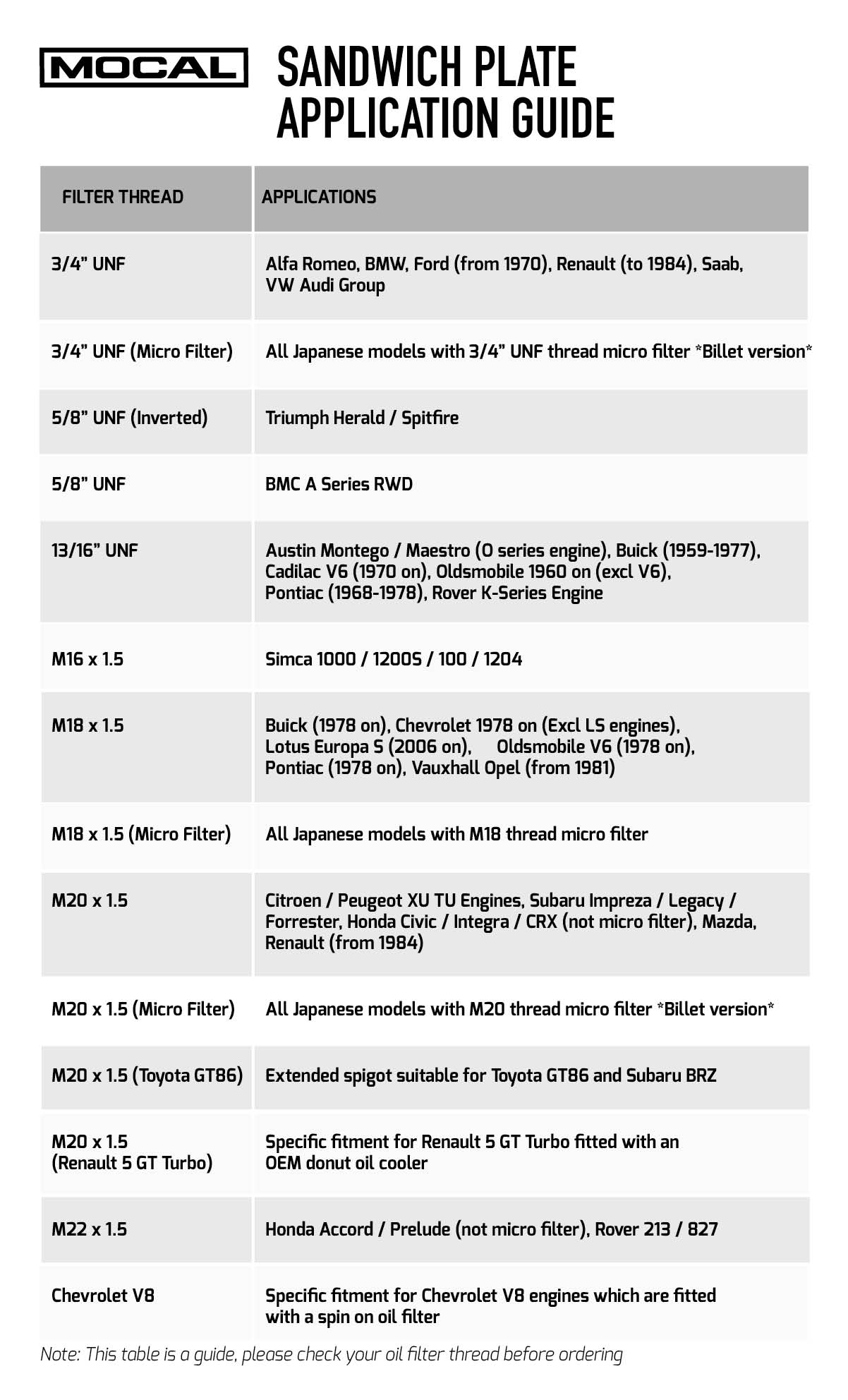 MOCAL

SANDWICH PLATE
APPLICATION GUIDE

| FILTER THREAD | APPLICATIONS |
|---|---|
| 3/4" UNF | Alfa Romeo, BMW, Ford (from 1970), Renault (to 1984), Saab, VW Audi Group |
| 3/4" UNF (Micro Filter) | All Japanese models with 3/4" UNF thread micro filter *Billet version* |
| 5/8" UNF (Inverted) | Triumph Herald / Spitfire |
| 5/8" UNF | BMC A Series RWD |
| 13/16" UNF | Austin Montego / Maestro (O series engine), Buick (1959-1977), Cadilac V6 (1970 on), Oldsmobile 1960 on (excl V6), Pontiac (1968-1978), Rover K-Series Engine |
| M16 x 1.5 | Simca 1000 / 1200S / 100 / 1204 |
| M18 x 1.5 | Buick (1978 on), Chevrolet 1978 on (Excl LS engines), Lotus Europa S (2006 on), Oldsmobile V6 (1978 on), Pontiac (1978 on), Vauxhall Opel (from 1981) |
| M18 x 1.5 (Micro Filter) | All Japanese models with M18 thread micro filter |
| M20 x 1.5 | Citroen / Peugeot XU TU Engines, Subaru Impreza / Legacy / Forrester, Honda Civic / Integra / CRX (not micro filter), Mazda, Renault (from 1984) |
| M20 x 1.5 (Micro Filter) | All Japanese models with M20 thread micro filter *Billet version* |
| M20 x 1.5 (Toyota GT86) | Extended spigot suitable for Toyota GT86 and Subaru BRZ |
| M20 x 1.5 (Renault 5 GT Turbo) | Specific fitment for Renault 5 GT Turbo fitted with an OEM donut oil cooler |
| M22 x 1.5 | Honda Accord / Prelude (not micro filter), Rover 213 / 827 |
| Chevrolet V8 | Specific fitment for Chevrolet V8 engines which are fitted with a spin on oil filter |

Note: This table is a guide, please check your oil filter thread before ordering